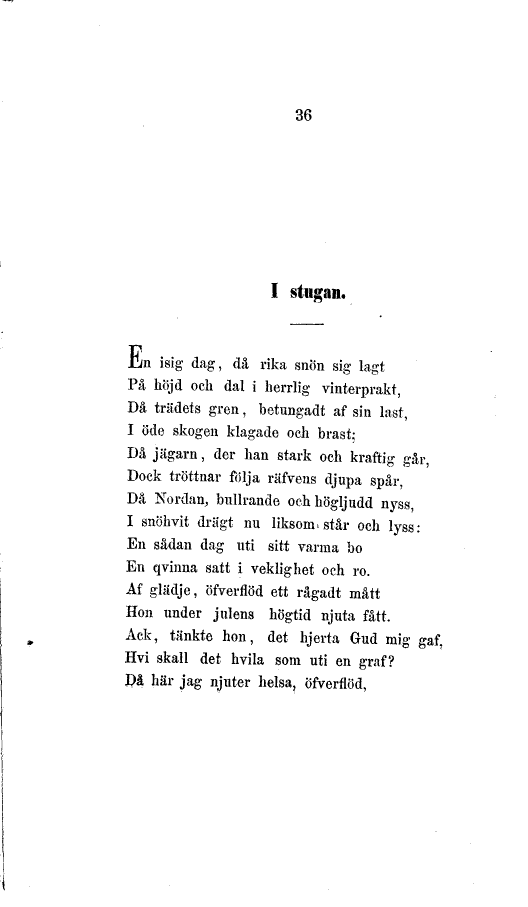 36

I stugan.

En isig dag, då rika snön sig lagt
På höjd och dal i herrlig vinterprakt,
Då trädets gren, betungadt af sin last,
I öde skogen klagade och brast;
Då jägarn, der han stark och kraftig går,
Dock tröttnar följa räfvens djupa spår,
Då Nordan, bullrande och högljudd nyss,
I snöhvit drägt nu liksom står och lyss:
En sådan dag uti sitt varma bo
En qvinna satt i veklighet och ro.
Af glädje, öfverflöd ett rågadt mått
Hon under julens högtid njuta fått.
Ack, tänkte hon, det hjerta Gud mig gaf,
Hvi skall det hvila som uti en graf?
Då här jag njuter helsa, öfverflöd,